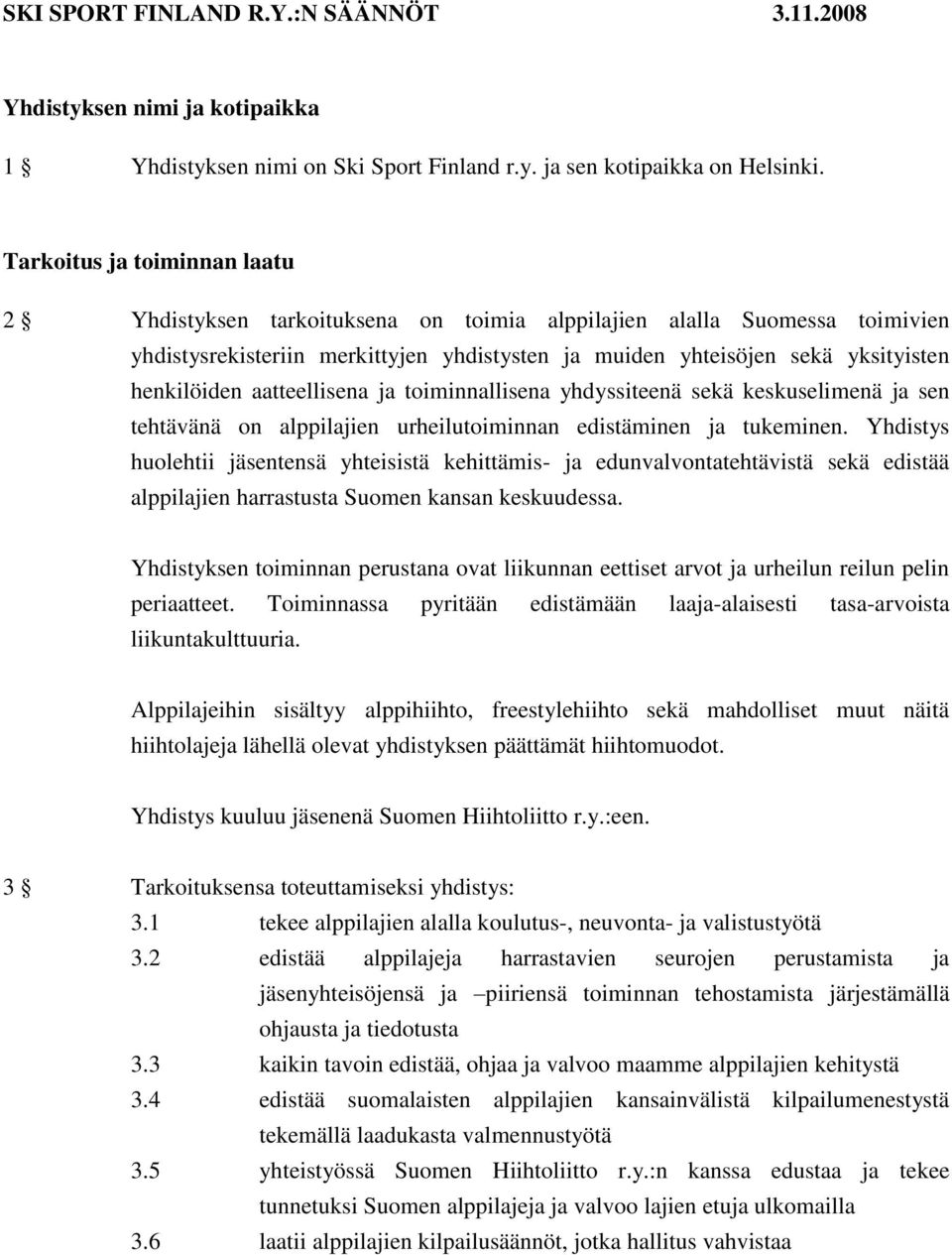 SKI SPORT FINLAND R.Y.:N SÄÄNNÖT 3.11.2008

Yhdistyksen nimi ja kotipaikka

1 § Yhdistyksen nimi on Ski Sport Finland r.y. ja sen kotipaikka on Helsinki.

Tarkoitus ja toiminnan laatu

2 § Yhdistyksen tarkoituksena on toimia alppilajien alalla Suomessa toimivien yhdistysrekisteriin merkittyjen yhdistysten ja muiden yhteisöjen sekä yksityisten henkilöiden aatteellisena ja toiminnallisena yhdyssiteenä sekä keskuselimenä ja sen tehtävänä on alppilajien urheilutoiminnan edistäminen ja tukeminen. Yhdistys huolehtii jäsentensä yhteisistä kehittämis- ja edunvalvontatehtävistä sekä edistää alppilajien harrastusta Suomen kansan keskuudessa.

Yhdistyksen toiminnan perustana ovat liikunnan eettiset arvot ja urheilun reilun pelin periaatteet. Toiminnassa pyritään edistämään laaja-alaisesti tasa-arvoista liikuntakulttuuria.

Alppilajeihin sisältyy alppihiihto, freestylehiihto sekä mahdolliset muut näitä hiihtolajeja lähellä olevat yhdistyksen päättämät hiihtomuodot.

Yhdistys kuuluu jäsenenä Suomen Hiihtoliitto r.y.:een.

3 § Tarkoituksensa toteuttamiseksi yhdistys:
3.1 tekee alppilajien alalla koulutus-, neuvonta- ja valistustyötä
3.2 edistää alppilajeja harrastavien seurojen perustamista ja jäsenyhteisöjensä ja –piiriensä toiminnan tehostamista järjestämällä ohjausta ja tiedotusta
3.3 kaikin tavoin edistää, ohjaa ja valvoo maamme alppilajien kehitystä
3.4 edistää suomalaisten alppilajien kansainvälistä kilpailumenestystä tekemällä laadukasta valmennustyötä
3.5 yhteistyössä Suomen Hiihtoliitto r.y.:n kanssa edustaa ja tekee tunnetuksi Suomen alppilajeja ja valvoo lajien etuja ulkomailla
3.6 laatii alppilajien kilpailusäännöt, jotka hallitus vahvistaa